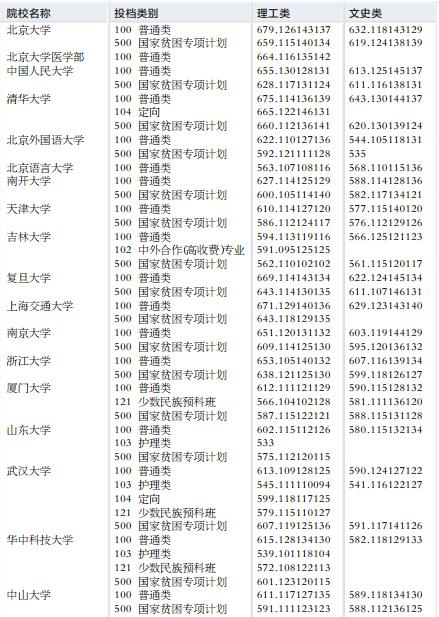 | 院校名称 | 投档类别 | 理工类 | 文史类 |
|---|---|---|---|
| 北京大学 | 100 普通类 | 679.126143137 | 632.118143129 |
| | 500 国家贫困专项计划 | 659.115140134 | 619.124138139 |
| 北京大学医学部 | 100 普通类 | 664.116135142 | |
| 中国人民大学 | 100 普通类 | 655.130128131 | 613.125145137 |
| | 500 国家贫困专项计划 | 628.117131124 | 611.116138131 |
| 清华大学 | 100 普通类 | 675.114136139 | 643.130144137 |
| | 104 定向 | 665.122146131 | |
| | 500 国家贫困专项计划 | 660.112136141 | 620.130139124 |
| 北京外国语大学 | 100 普通类 | 622.110127136 | 544.105118131 |
| | 500 国家贫困专项计划 | 592.121111128 | 535 |
| 北京语言大学 | 100 普通类 | 563.107108116 | 568.110115136 |
| 南开大学 | 100 普通类 | 627.114125129 | 588.114128136 |
| | 500 国家贫困专项计划 | 600.105114140 | 582.117134121 |
| 天津大学 | 100 普通类 | 610.114127120 | 577.115140120 |
| | 500 国家贫困专项计划 | 586.112124117 | 576.112129126 |
| 吉林大学 | 100 普通类 | 594.113119116 | 566.125121123 |
| | 102 中外合作(高收费)专业 | 591.095125125 | |
| | 500 国家贫困专项计划 | 562.110102102 | 561.115120117 |
| 复旦大学 | 100 普通类 | 669.114143134 | 622.124145134 |
| | 500 国家贫困专项计划 | 643.114130135 | 611.107146131 |
| 上海交通大学 | 100 普通类 | 671.129140136 | 629.123143140 |
| | 500 国家贫困专项计划 | 643.118129135 | |
| 南京大学 | 100 普通类 | 651.120131132 | 603.119144129 |
| | 500 国家贫困专项计划 | 609.114125130 | 595.120136132 |
| 浙江大学 | 100 普通类 | 653.105140132 | 607.116139134 |
| | 500 国家贫困专项计划 | 638.121125130 | 599.118126127 |
| 厦门大学 | 100 普通类 | 612.111121129 | 590.115128132 |
| | 121 少数民族预科班 | 566.104102128 | 581.111136120 |
| | 500 国家贫困专项计划 | 587.115122121 | 588.115131128 |
| 山东大学 | 100 普通类 | 602.115112126 | 580.115132134 |
| | 103 护理类 | 533 | |
| | 500 国家贫困专项计划 | 575.112120115 | |
| 武汉大学 | 100 普通类 | 613.109128125 | 590.124127122 |
| | 103 护理类 | 545.111110094 | 541.116122127 |
| | 104 定向 | 599.118117125 | |
| | 121 少数民族预科班 | 579.115110127 | |
| | 500 国家贫困专项计划 | 607.119125136 | 591.117141126 |
| 华中科技大学 | 100 普通类 | 615.128134130 | 582.118129133 |
| | 103 护理类 | 539.101118104 | |
| | 121 少数民族预科班 | 572.108122113 | |
| | 500 国家贫困专项计划 | 601.123120115 | |
| 中山大学 | 100 普通类 | 611.117127135 | 589.118134130 |
| | 500 国家贫困专项计划 | 591.111123123 | 588.112136125 |